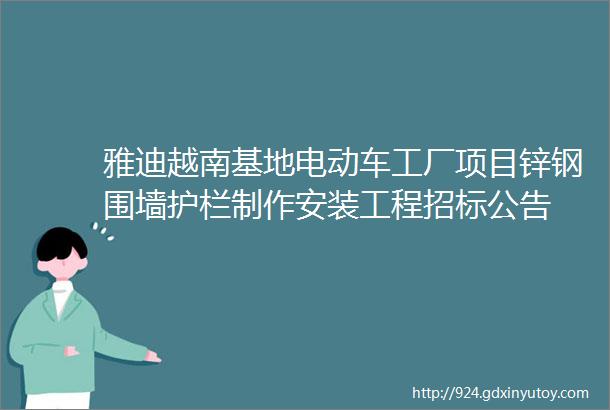 雅迪越南基地电动车工厂项目锌钢围墙护栏制作安装工程招标公告

http://924.gdxinyutoy.com